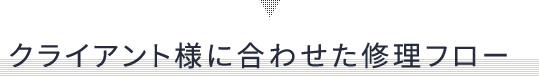 クライアント様に合わせた修理フロー